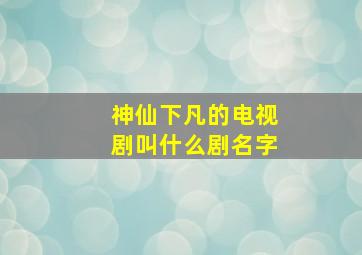 神仙下凡的电视剧叫什么剧名字